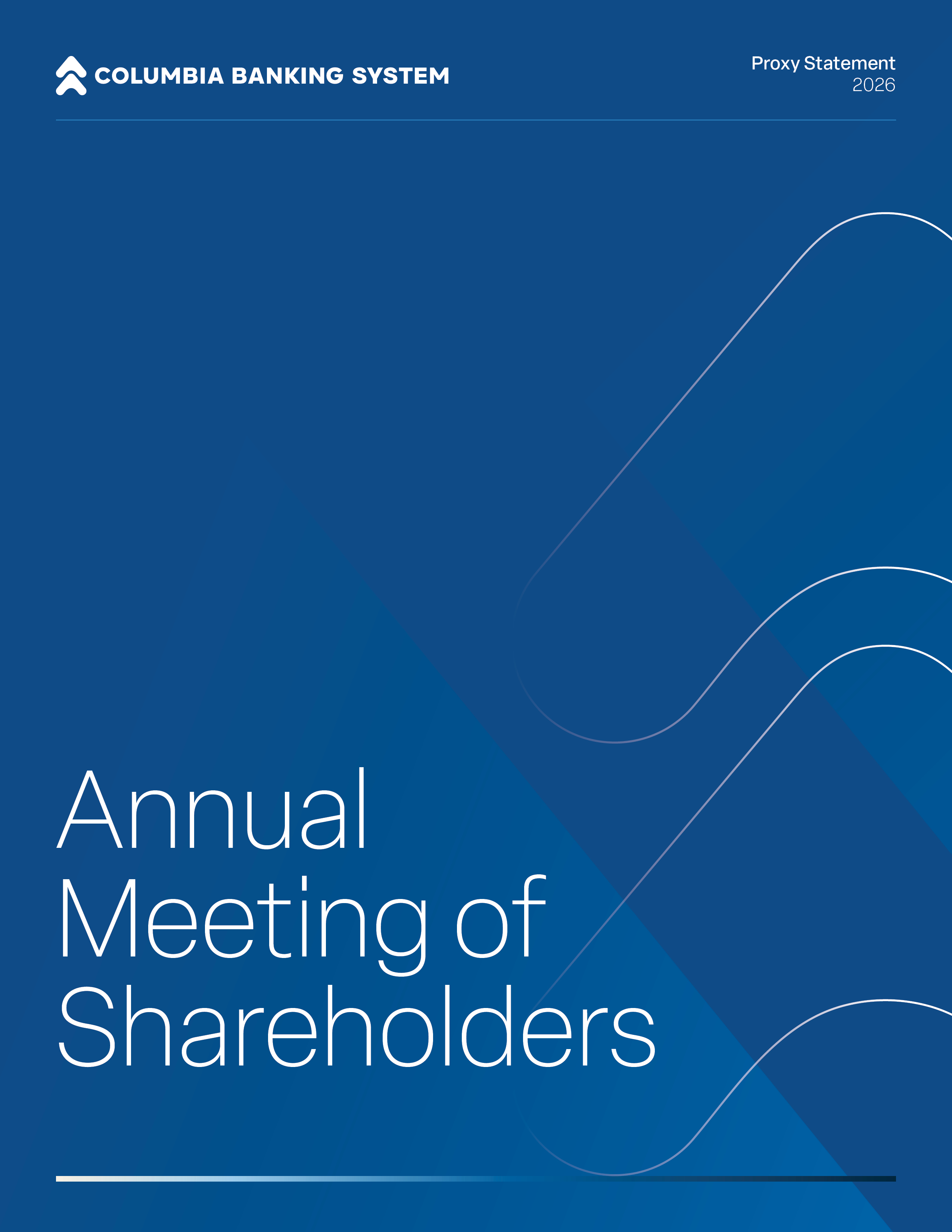 COLUMBIA BANKING SYSTEM

Proxy Statement
2026

Annual
Meeting of
Shareholders